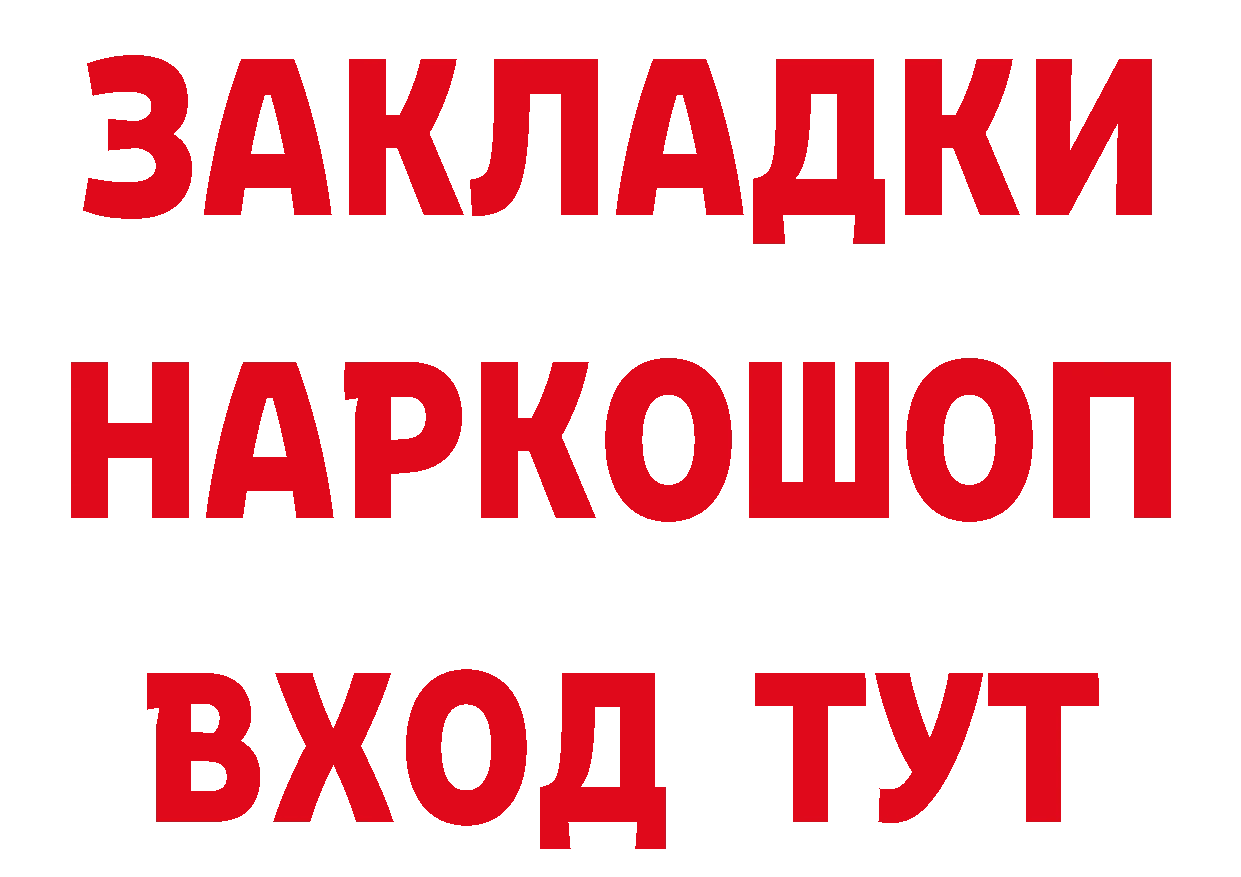 ЗАКЛАДКИ
НАРКОШОП
ВХОД ТУТ